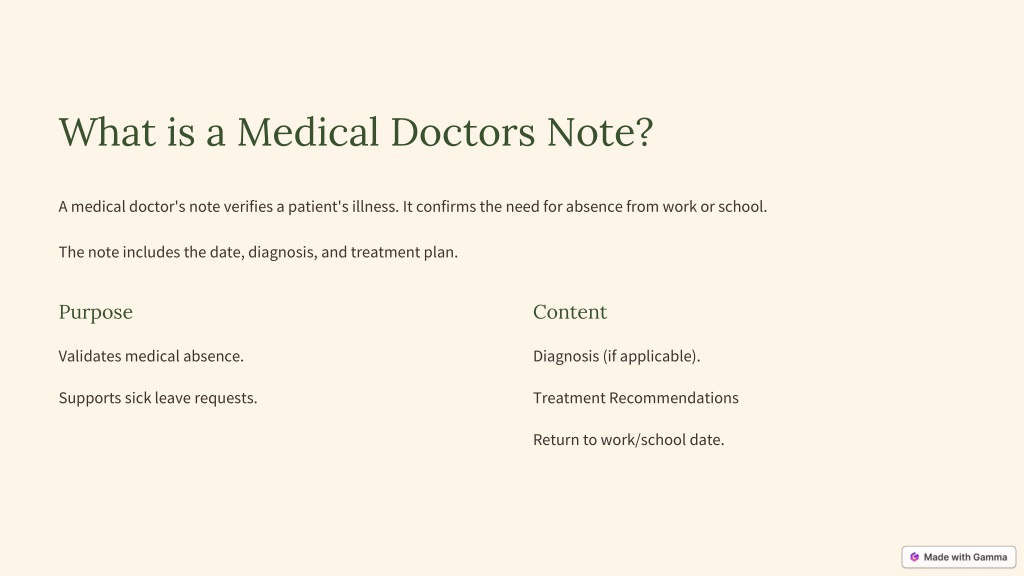 What is a Medical Doctors Note?

A medical doctor's note verifies a patient's illness. It confirms the need for absence from work or school.

The note includes the date, diagnosis, and treatment plan.

Purpose

Validates medical absence.

Supports sick leave requests.

Content

Diagnosis (if applicable).

Treatment Recommendations

Return to work/school date.

Made with Gamma